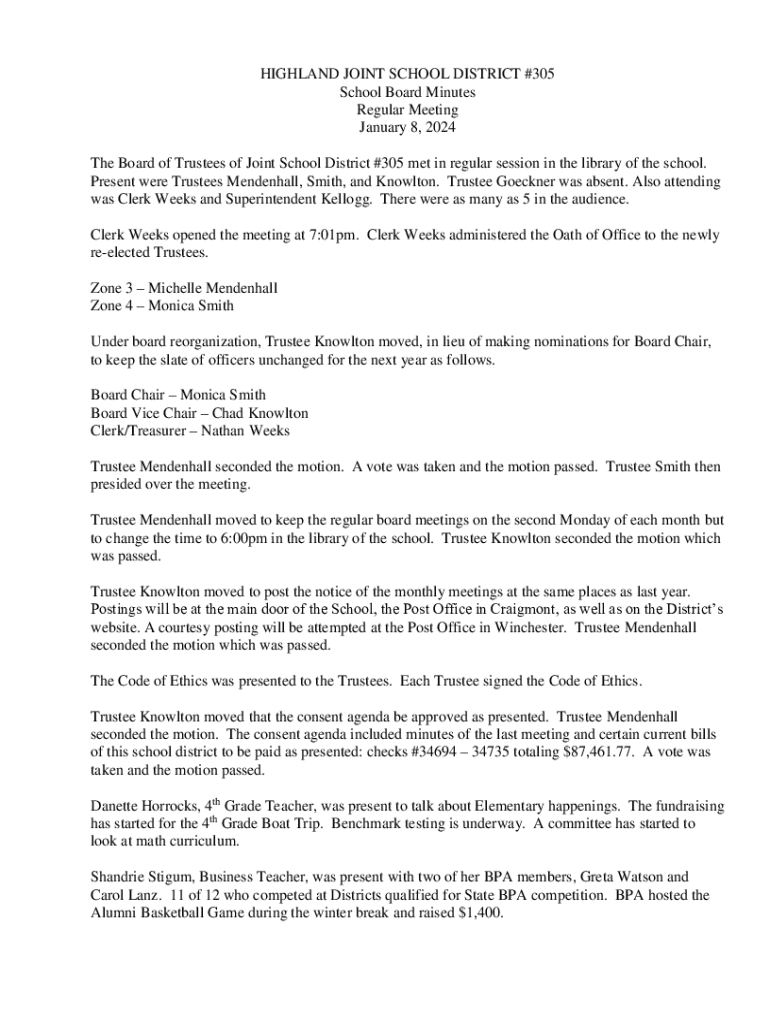 HIGHLAND JOINT SCHOOL DISTRICT #305
School Board Minutes
Regular Meeting
January 8, 2024

The Board of Trustees of Joint School District #305 met in regular session in the library of the school. Present were Trustees Mendenhall, Smith, and Knowlton. Trustee Goeckner was absent. Also attending was Clerk Weeks and Superintendent Kellogg. There were as many as 5 in the audience.

Clerk Weeks opened the meeting at 7:01pm. Clerk Weeks administered the Oath of Office to the newly re-elected Trustees.

Zone 3 – Michelle Mendenhall
Zone 4 – Monica Smith

Under board reorganization, Trustee Knowlton moved, in lieu of making nominations for Board Chair, to keep the slate of officers unchanged for the next year as follows.

Board Chair – Monica Smith
Board Vice Chair – Chad Knowlton
Clerk/Treasurer – Nathan Weeks

Trustee Mendenhall seconded the motion. A vote was taken and the motion passed. Trustee Smith then presided over the meeting.

Trustee Mendenhall moved to keep the regular board meetings on the second Monday of each month but to change the time to 6:00pm in the library of the school. Trustee Knowlton seconded the motion which was passed.

Trustee Knowlton moved to post the notice of the monthly meetings at the same places as last year. Postings will be at the main door of the School, the Post Office in Craigmont, as well as on the District's website. A courtesy posting will be attempted at the Post Office in Winchester. Trustee Mendenhall seconded the motion which was passed.

The Code of Ethics was presented to the Trustees. Each Trustee signed the Code of Ethics.

Trustee Knowlton moved that the consent agenda be approved as presented. Trustee Mendenhall seconded the motion. The consent agenda included minutes of the last meeting and certain current bills of this school district to be paid as presented: checks #34694 – 34735 totaling $87,461.77. A vote was taken and the motion passed.

Danette Horrocks, 4$^{th}$ Grade Teacher, was present to talk about Elementary happenings. The fundraising has started for the 4$^{th}$ Grade Boat Trip. Benchmark testing is underway. A committee has started to look at math curriculum.

Shandrie Stigum, Business Teacher, was present with two of her BPA members, Greta Watson and Carol Lanz. 11 of 12 who competed at Districts qualified for State BPA competition. BPA hosted the Alumni Basketball Game during the winter break and raised $1,400.